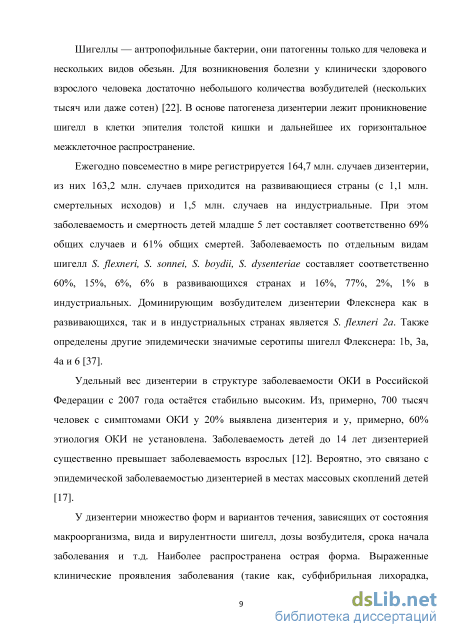 Шигеллы — антропофильные бактерии, они патогенны только для человека и нескольких видов обезьян. Для возникновения болезни у клинически здорового взрослого человека достаточно небольшого количества возбудителей (нескольких тысяч или даже сотен) [22]. В основе патогенеза дизентерии лежит проникновение шигелл в клетки эпителия толстой кишки и дальнейшее их горизонтальное межклеточное распространение.

Ежегодно повсеместно в мире регистрируется 164,7 млн. случаев дизентерии, из них 163,2 млн. случаев приходится на развивающиеся страны (с 1,1 млн. смертельных исходов) и 1,5 млн. случаев на индустриальные. При этом заболеваемость и смертность детей младше 5 лет составляет соответственно 69% общих случаев и 61% общих смертей. Заболеваемость по отдельным видам шигелл S. flexneri, S. sonnei, S. boydii, S. dysenteriae составляет соответственно 60%, 15%, 6%, 6% в развивающихся странах и 16%, 77%, 2%, 1% в индустриальных. Доминирующим возбудителем дизентерии Флекснера как в развивающихся, так и в индустриальных странах является S. flexneri 2a. Также определены другие эпидемически значимые серотипы шигелл Флекснера: 1b, 3a, 4a и 6 [37].

Удельный вес дизентерии в структуре заболеваемости ОКИ в Российской Федерации с 2007 года остаётся стабильно высоким. Из, примерно, 700 тысяч человек с симптомами ОКИ у 20% выявлена дизентерия и у, примерно, 60% этиология ОКИ не установлена. Заболеваемость детей до 14 лет дизентерией существенно превышает заболеваемость взрослых [12]. Вероятно, это связано с эпидемической заболеваемостью дизентерией в местах массовых скоплений детей [17].

У дизентерии множество форм и вариантов течения, зависящих от состояния макроорганизма, вида и вирулентности шигелл, дозы возбудителя, срока начала заболевания и т.д. Наиболее распространена острая форма. Выраженные клинические проявления заболевания (такие как, субфибрильная лихорадка,

9

dsLib.net
библиотека диссертаций